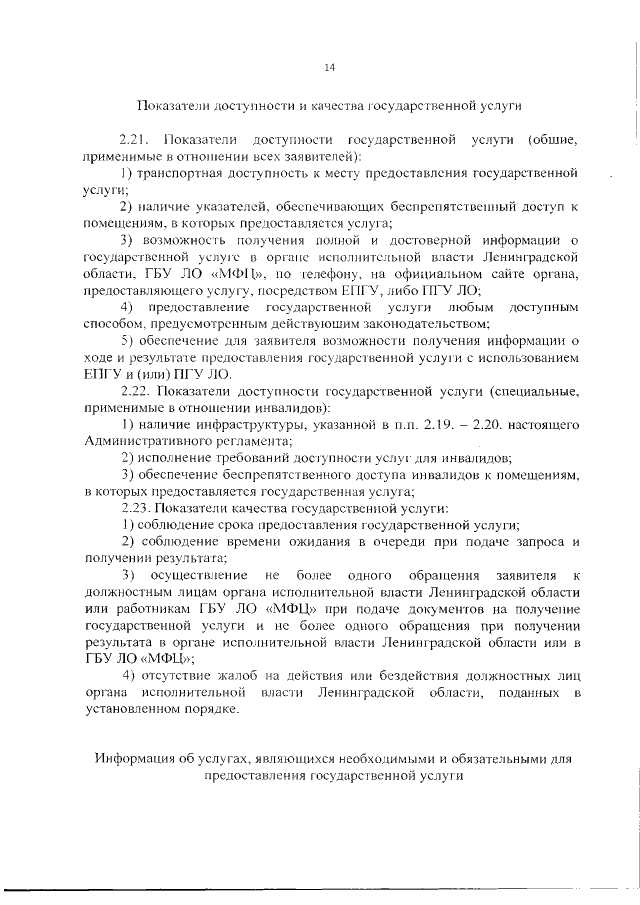 14

Показатели доступности и качества государственной услуги

2.21. Показатели доступности государственной услуги (общие, применимые в отношении всех заявителей):

1) транспортная доступность к месту предоставления государственной услуги;

2) наличие указателей, обеспечивающих беспрепятственный доступ к помещениям, в которых предоставляется услуга;

3) возможность получения полной и достоверной информации о государственной услуге в органе исполнительной власти Ленинградской области, ГБУ ЛО «МФЦ», по телефону, на официальном сайте органа, предоставляющего услугу, посредством ЕПГУ, либо ПГУ ЛО;

4) предоставление государственной услуги любым доступным способом, предусмотренным действующим законодательством;

5) обеспечение для заявителя возможности получения информации о ходе и результате предоставления государственной услуги с использованием ЕПГУ и (или) ПГУ ЛО.

2.22. Показатели доступности государственной услуги (специальные, применимые в отношении инвалидов):

1) наличие инфраструктуры, указанной в п.п. 2.19. – 2.20. настоящего Административного регламента;

2) исполнение требований доступности услуг для инвалидов;

3) обеспечение беспрепятственного доступа инвалидов к помещениям, в которых предоставляется государственная услуга;

2.23. Показатели качества государственной услуги:

1) соблюдение срока предоставления государственной услуги;

2) соблюдение времени ожидания в очереди при подаче запроса и получении результата;

3) осуществление не более одного обращения заявителя к должностным лицам органа исполнительной власти Ленинградской области или работникам ГБУ ЛО «МФЦ» при подаче документов на получение государственной услуги и не более одного обращения при получении результата в органе исполнительной власти Ленинградской области или в ГБУ ЛО «МФЦ»;

4) отсутствие жалоб на действия или бездействия должностных лиц органа исполнительной власти Ленинградской области, поданных в установленном порядке.

Информация об услугах, являющихся необходимыми и обязательными для предоставления государственной услуги